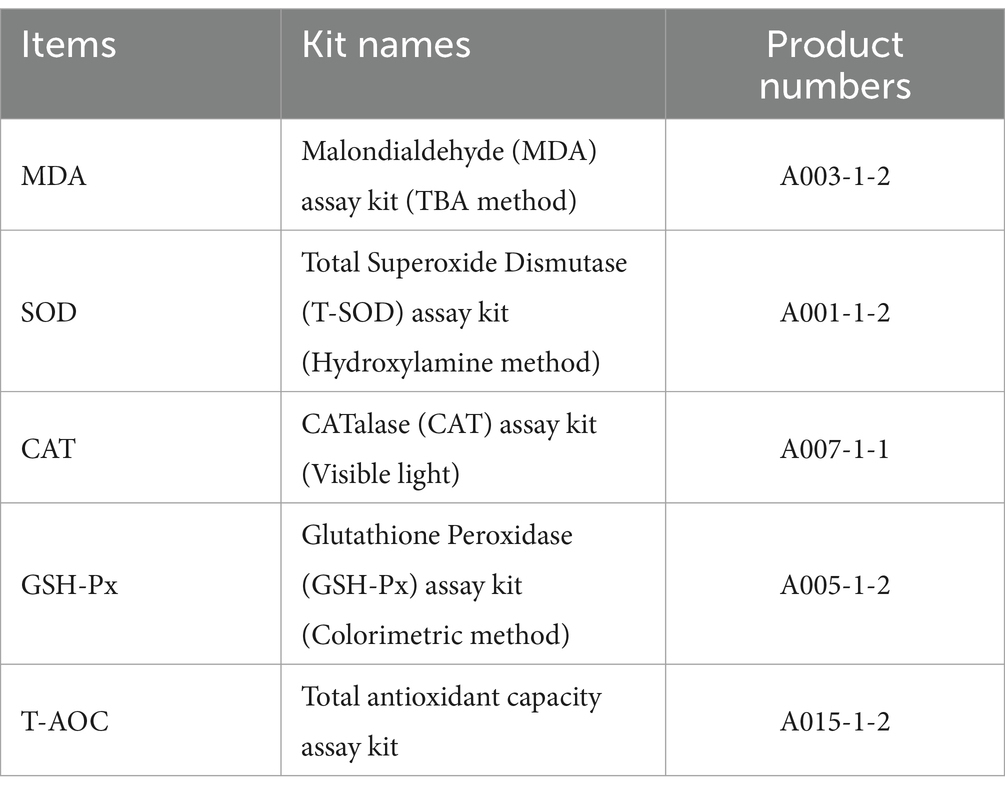 | Items | Kit names | Product numbers |
|---|---|---|
| MDA | Malondialdehyde (MDA) assay kit (TBA method) | A003-1-2 |
| SOD | Total Superoxide Dismutase (T-SOD) assay kit (Hydroxylamine method) | A001-1-2 |
| CAT | CATalase (CAT) assay kit (Visible light) | A007-1-1 |
| GSH-Px | Glutathione Peroxidase (GSH-Px) assay kit (Colorimetric method) | A005-1-2 |
| T-AOC | Total antioxidant capacity assay kit | A015-1-2 |